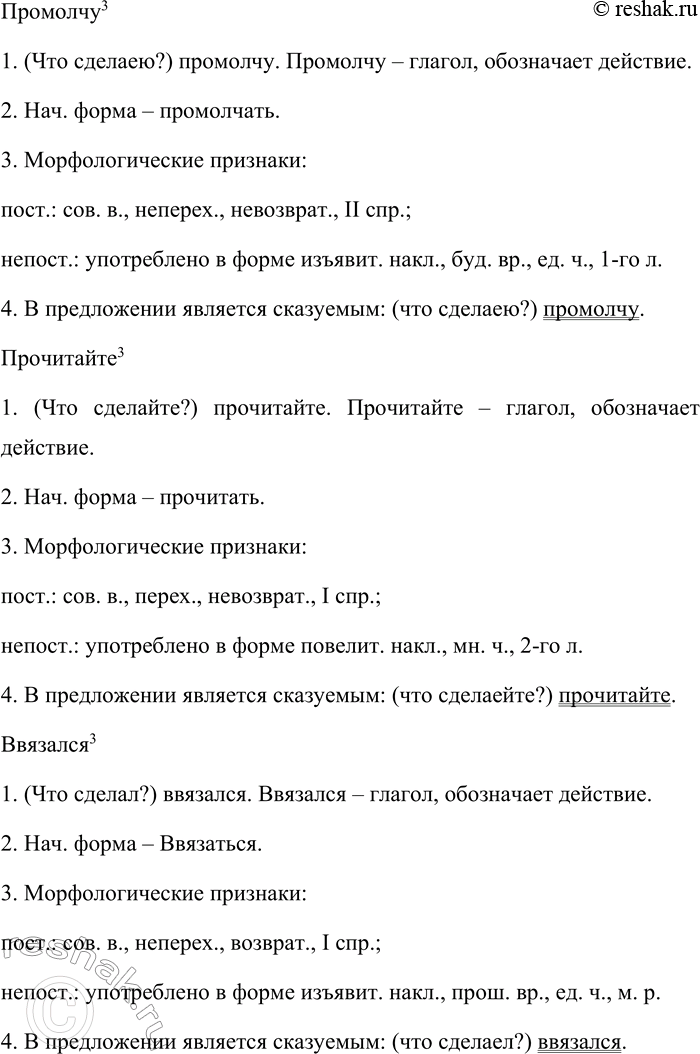 Промолчу$^3$ © reshak.ru

1. (Что сделаею?) промолчу. Промолчу – глагол, обозначает действие.

2. Нач. форма – промолчать.

3. Морфологические признаки:

пост.: сов. в., неперех., невозврат., II спр.;

непост.: употреблено в форме изъявит. накл., буд. вр., ед. ч., 1-го л.

4. В предложении является сказуемым: (что сделаею?) промолчу.

Прочитайте$^3$

1. (Что сделайте?) прочитайте. Прочитайте – глагол, обозначает действие.

2. Нач. форма – прочитать.

3. Морфологические признаки:

пост.: сов. в., перех., невозврат., I спр.;

непост.: употреблено в форме повелит. накл., мн. ч., 2-го л.

4. В предложении является сказуемым: (что сделаейте?) прочитайте.

Ввязался$^3$

1. (Что сделал?) ввязался. Ввязался – глагол, обозначает действие.

2. Нач. форма – Ввязаться.

3. Морфологические признаки:

пост.: сов. в., неперех., возврат., I спр.;

непост.: употреблено в форме изъявит. накл., прош. вр., ед. ч., м. р.

4. В предложении является сказуемым: (что сделаел?) ввязался.

reshak.ru